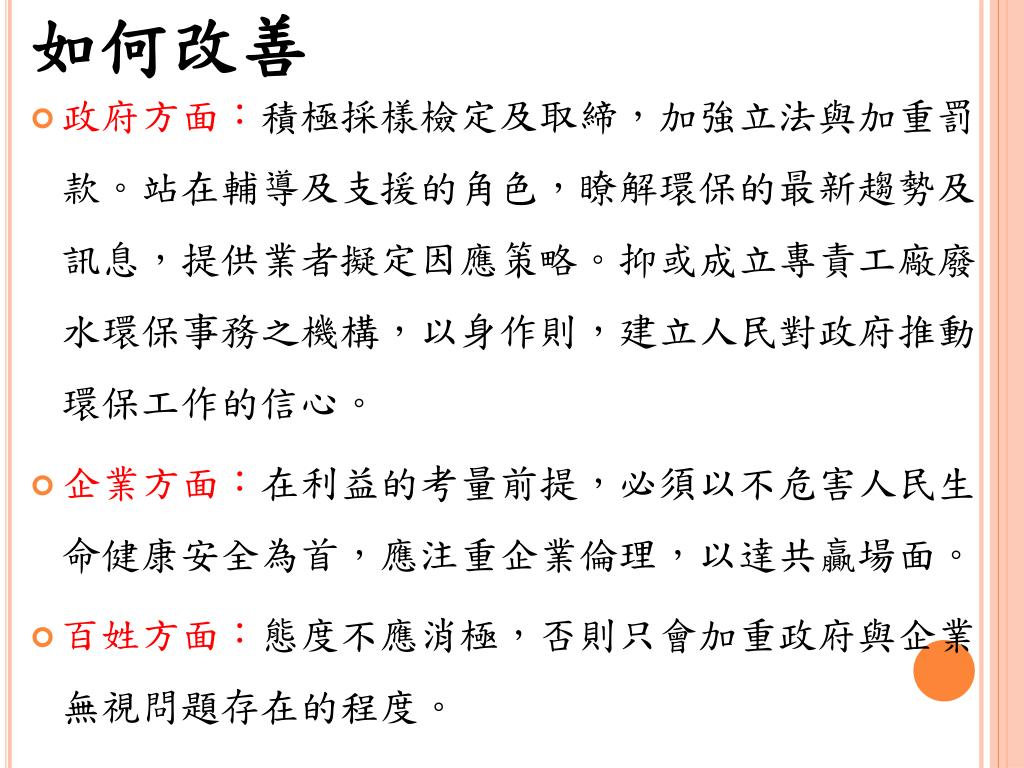 如何改善

政府方面：積極採樣檢定及取締，加強立法與加重罰款。站在輔導及支援的角色，瞭解環保的最新趨勢及訊息，提供業者擬定因應策略。抑或成立專責工廠廢水環保事務之機構，以身作則，建立人民對政府推動環保工作的信心。

企業方面：在利益的考量前提，必須以不危害人民生命健康安全為首，應注重企業倫理，以達共贏場面。

百姓方面：態度不應消極，否則只會加重政府與企業無視問題存在的程度。